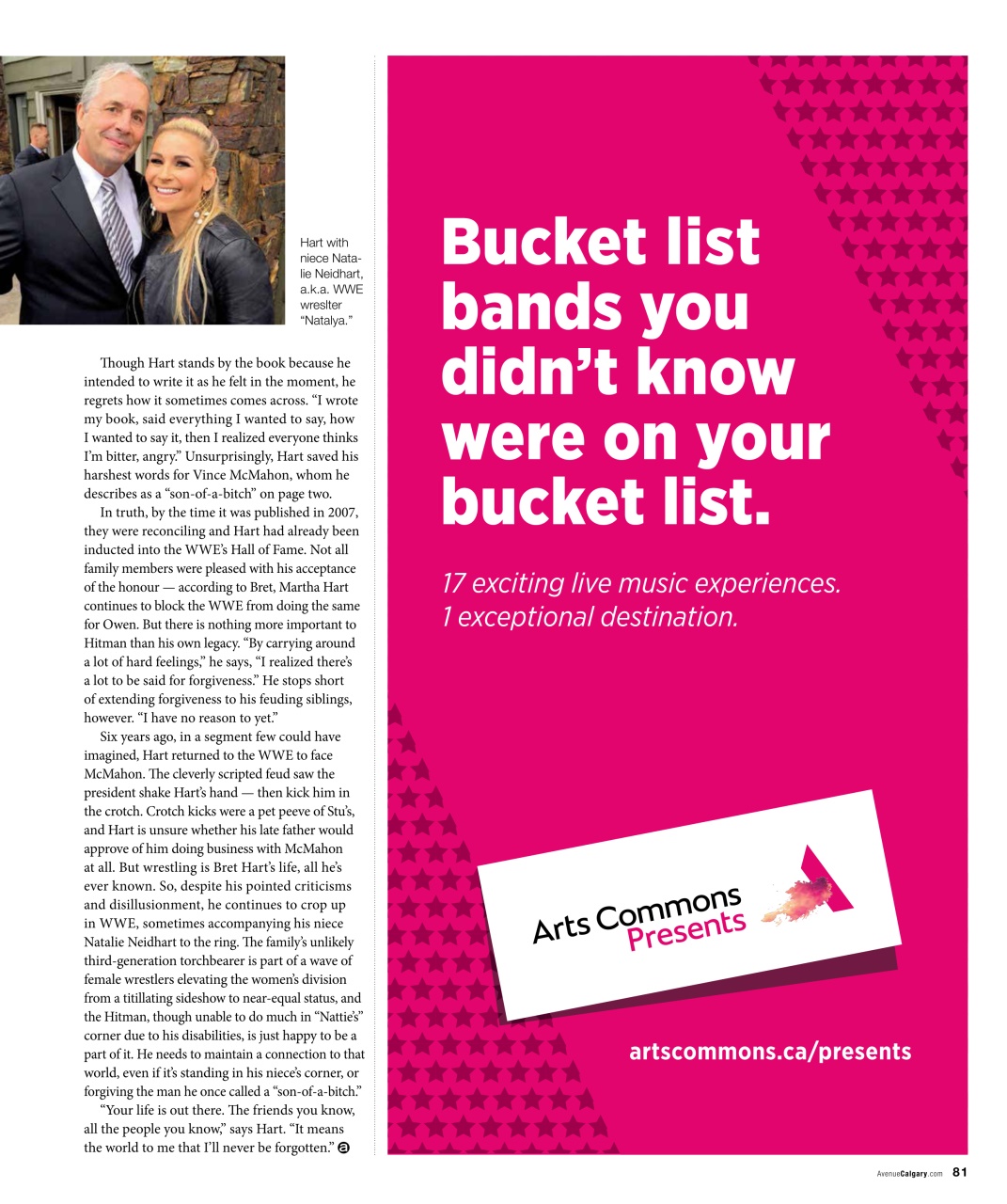 Hart with niece Natalie Neidhart, a.k.a. WWE wreslter "Natalya."

Though Hart stands by the book because he intended to write it as he felt in the moment, he regrets how it sometimes comes across. "I wrote my book, said everything I wanted to say, how I wanted to say it, then I realized everyone thinks I'm bitter, angry." Unsurprisingly, Hart saved his harshest words for Vince McMahon, whom he describes as a "son-of-a-bitch" on page two.

In truth, by the time it was published in 2007, they were reconciling and Hart had already been inducted into the WWE's Hall of Fame. Not all family members were pleased with his acceptance of the honour — according to Bret, Martha Hart continues to block the WWE from doing the same for Owen. But there is nothing more important to Hitman than his own legacy. "By carrying around a lot of hard feelings," he says, "I realized there's a lot to be said for forgiveness." He stops short of extending forgiveness to his feuding siblings, however. "I have no reason to yet."

Six years ago, in a segment few could have imagined, Hart returned to the WWE to face McMahon. The cleverly scripted feud saw the president shake Hart's hand — then kick him in the crotch. Crotch kicks were a pet peeve of Stu's, and Hart is unsure whether his late father would approve of him doing business with McMahon at all. But wrestling is Bret Hart's life, all he's ever known. So, despite his pointed criticisms and disillusionment, he continues to crop up in WWE, sometimes accompanying his niece Natalie Neidhart to the ring. The family's unlikely third-generation torchbearer is part of a wave of female wrestlers elevating the women's division from a titillating sideshow to near-equal status, and the Hitman, though unable to do much in "Nattie's" corner due to his disabilities, is just happy to be a part of it. He needs to maintain a connection to that world, even if it's standing in his niece's corner, or forgiving the man he once called a "son-of-a-bitch."

"Your life is out there. The friends you know, all the people you know," says Hart. "It means the world to me that I'll never be forgotten."

Bucket list bands you didn't know were on your bucket list.

17 exciting live music experiences.
1 exceptional destination.

Arts Commons Presents

artscommons.ca/presents

AvenueCalgary.com 81